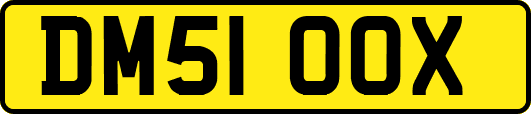 DM51 OOX